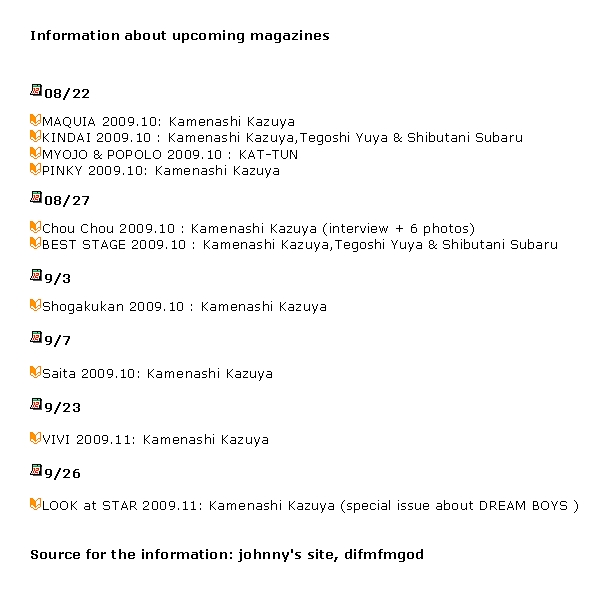 Information about upcoming magazines

08/22

MAQUIA 2009.10: Kamenashi Kazuya
KINDAI 2009.10 : Kamenashi Kazuya,Tegoshi Yuya & Shibutani Subaru
MYOJO & POPOLO 2009.10 : KAT-TUN
PINKY 2009.10: Kamenashi Kazuya

08/27

Chou Chou 2009.10 : Kamenashi Kazuya (interview + 6 photos)
BEST STAGE 2009.10 : Kamenashi Kazuya,Tegoshi Yuya & Shibutani Subaru

9/3

Shogakukan 2009.10 : Kamenashi Kazuya

9/7

Saita 2009.10: Kamenashi Kazuya

9/23

VIVI 2009.11: Kamenashi Kazuya

9/26

LOOK at STAR 2009.11: Kamenashi Kazuya (special issue about DREAM BOYS )

Source for the information: johnny's site, difmfmgod